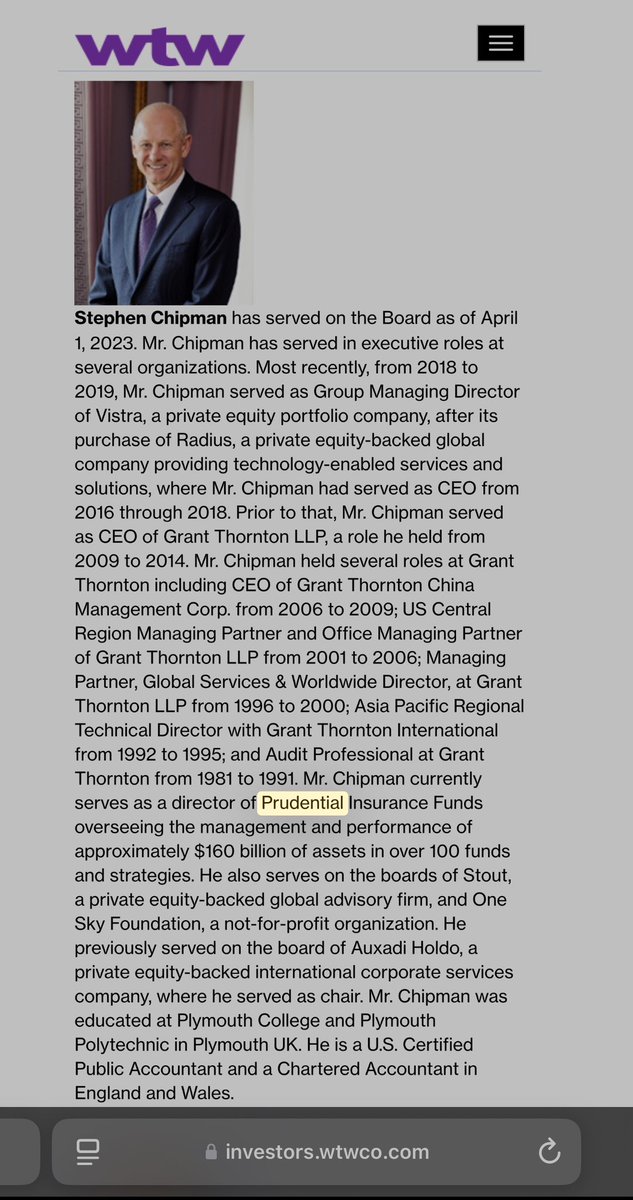 wtw

Stephen Chipman has served on the Board as of April 1, 2023. Mr. Chipman has served in executive roles at several organizations. Most recently, from 2018 to 2019, Mr. Chipman served as Group Managing Director of Vistra, a private equity portfolio company, after its purchase of Radius, a private equity-backed global company providing technology-enabled services and solutions, where Mr. Chipman had served as CEO from 2016 through 2018. Prior to that, Mr. Chipman served as CEO of Grant Thornton LLP, a role he held from 2009 to 2014. Mr. Chipman held several roles at Grant Thornton including CEO of Grant Thornton China Management Corp. from 2006 to 2009; US Central Region Managing Partner and Office Managing Partner of Grant Thornton LLP from 2001 to 2006; Managing Partner, Global Services & Worldwide Director, at Grant Thornton LLP from 1996 to 2000; Asia Pacific Regional Technical Director with Grant Thornton International from 1992 to 1995; and Audit Professional at Grant Thornton from 1981 to 1991. Mr. Chipman currently serves as a director of Prudential Insurance Funds overseeing the management and performance of approximately $160 billion of assets in over 100 funds and strategies. He also serves on the boards of Stout, a private equity-backed global advisory firm, and One Sky Foundation, a not-for-profit organization. He previously served on the board of Auxadi Holdo, a private equity-backed international corporate services company, where he served as chair. Mr. Chipman was educated at Plymouth College and Plymouth Polytechnic in Plymouth UK. He is a U.S. Certified Public Accountant and a Chartered Accountant in England and Wales.

investors.wtwco.com